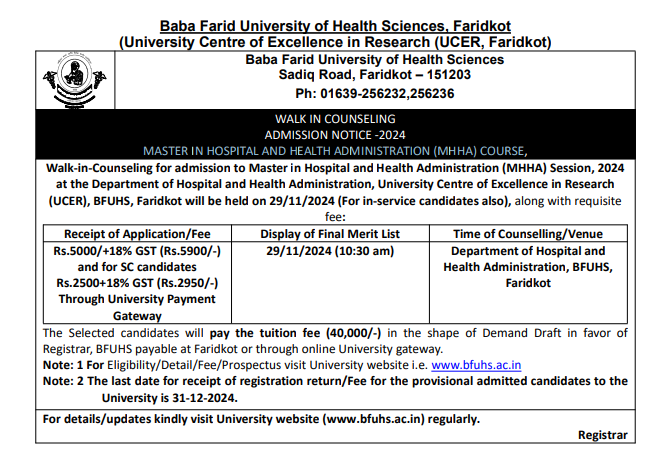 Baba Farid University of Health Sciences, Faridkot
(University Centre of Excellence in Research (UCER, Faridkot)

Baba Farid University of Health Sciences
Sadiq Road, Faridkot – 151203
Ph: 01639-256232,256236

WALK IN COUNSELING
ADMISSION NOTICE -2024
MASTER IN HOSPITAL AND HEALTH ADMINISTRATION (MHHA) COURSE,

Walk-in-Counseling for admission to Master in Hospital and Health Administration (MHHA) Session, 2024 at the Department of Hospital and Health Administration, University Centre of Excellence in Research (UCER), BFUHS, Faridkot will be held on 29/11/2024 (For in-service candidates also), along with requisite fee:

| Receipt of Application/Fee | Display of Final Merit List | Time of Counselling/Venue |
|---|---|---|
| Rs.5000/+18% GST (Rs.5900/-) and for SC candidates Rs.2500+18% GST (Rs.2950/-) Through University Payment Gateway | 29/11/2024 (10:30 am) | Department of Hospital and Health Administration, BFUHS, Faridkot |

The Selected candidates will pay the tuition fee (40,000/-) in the shape of Demand Draft in favor of Registrar, BFUHS payable at Faridkot or through online University gateway.
Note: 1 For Eligibility/Detail/Fee/Prospectus visit University website i.e. www.bfuhs.ac.in
Note: 2 The last date for receipt of registration return/Fee for the provisional admitted candidates to the University is 31-12-2024.

For details/updates kindly visit University website (www.bfuhs.ac.in) regularly.

Registrar